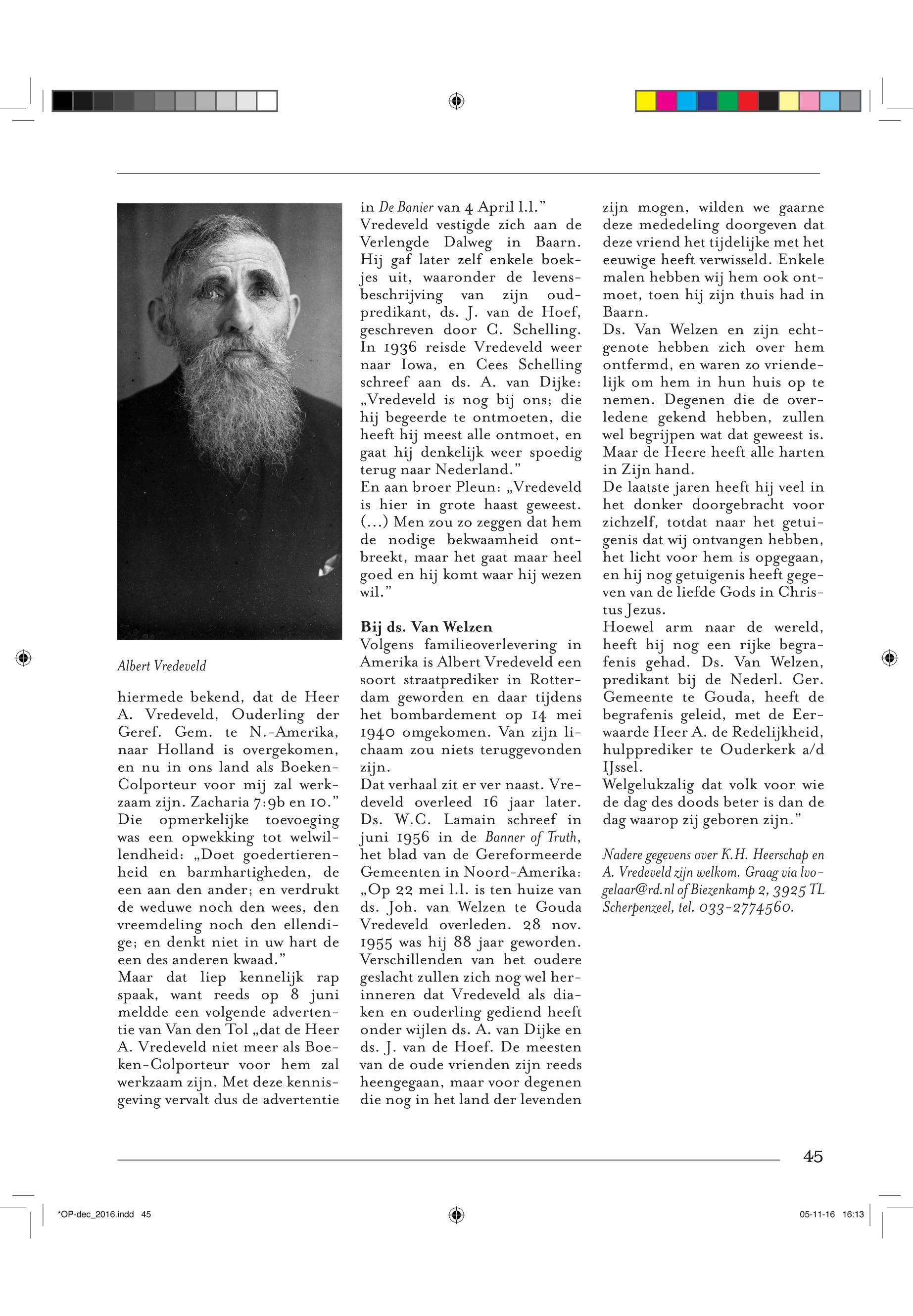 Albert Vredeveld

hiermede bekend, dat de Heer A. Vredeveld, Ouderling der Geref. Gem. te N.-Amerika, naar Holland is overgekomen, en nu in ons land als Boeken-Colporteur voor mij zal werkzaam zijn. Zacharia 7:9b en 10."
Die opmerkelijke toevoeging was een opwekking tot welwillendheid: „Doet goedertierenheid en barmhartigheden, de een aan den ander; en verdrukt de weduwe noch den wees, den vreemdeling noch den ellendige; en denkt niet in uw hart de een des anderen kwaad."
Maar dat liep kennelijk rap spaak, want reeds op 8 juni meldde een volgende advertentie van Van den Tol „dat de Heer A. Vredeveld niet meer als Boeken-Colporteur voor hem zal werkzaam zijn. Met deze kennisgeving vervalt dus de advertentie in De Banier van 4 April l.l."
Vredeveld vestigde zich aan de Verlengde Dalweg in Baarn. Hij gaf later zelf enkele boekjes uit, waaronder de levensbeschrijving van zijn oud-predikant, ds. J. van de Hoef, geschreven door C. Schelling. In 1936 reisde Vredeveld weer naar Iowa, en Cees Schelling schreef aan ds. A. van Dijke: „Vredeveld is nog bij ons; die hij begeerde te ontmoeten, die heeft hij meest alle ontmoet, en gaat hij denkelijk weer spoedig terug naar Nederland."
En aan broer Pleun: „Vredeveld is hier in grote haast geweest. (...) Men zou zo zeggen dat hem de nodige bekwaamheid ontbreekt, maar het gaat maar heel goed en hij komt waar hij wezen wil."

Bij ds. Van Welzen
Volgens familieoverlevering in Amerika is Albert Vredeveld een soort straatprediker in Rotterdam geworden en daar tijdens het bombardement op 14 mei 1940 omgekomen. Van zijn lichaam zou niets teruggevonden zijn.
Dat verhaal zit er ver naast. Vredeveld overleed 16 jaar later. Ds. W.C. Lamain schreef in juni 1956 in de Banner of Truth, het blad van de Gereformeerde Gemeenten in Noord-Amerika: „Op 22 mei l.l. is ten huize van ds. Joh. van Welzen te Gouda Vredeveld overleden. 28 nov. 1955 was hij 88 jaar geworden. Verschillenden van het oudere geslacht zullen zich nog wel herinneren dat Vredeveld als diaken en ouderling gediend heeft onder wijlen ds. A. van Dijke en ds. J. van de Hoef. De meesten van de oude vrienden zijn reeds heengegaan, maar voor degenen die nog in het land der levenden zijn mogen, wilden we gaarne deze mededeling doorgeven dat deze vriend het tijdelijke met het eeuwige heeft verwisseld. Enkele malen hebben wij hem ook ontmoet, toen hij zijn thuis had in Baarn.
Ds. Van Welzen en zijn echtgenote hebben zich over hem ontfermd, en waren zo vriendelijk om hem in hun huis op te nemen. Degenen die de overledene gekend hebben, zullen wel begrijpen wat dat geweest is. Maar de Heere heeft alle harten in Zijn hand.
De laatste jaren heeft hij veel in het donker doorgebracht voor zichzelf, totdat naar het getuigenis dat wij ontvangen hebben, het licht voor hem is opgegaan, en hij nog getuigenis heeft gegeven van de liefde Gods in Christus Jezus.
Hoewel arm naar de wereld, heeft hij nog een rijke begrafenis gehad. Ds. Van Welzen, predikant bij de Nederl. Ger. Gemeente te Gouda, heeft de begrafenis geleid, met de Eerwaarde Heer A. de Redelijkheid, hulpprediker te Ouderkerk a/d IJssel.
Welgelukzalig dat volk voor wie de dag des doods beter is dan de dag waarop zij geboren zijn."

Nadere gegevens over K.H. Heerschap en A. Vredeveld zijn welkom. Graag via lvogelaar@rd.nl of Biezenkamp 2, 3925 TL Scherpenzeel, tel. 033-2774560.

45

*OP-dec_2016.indd 45 05-11-16 16:13